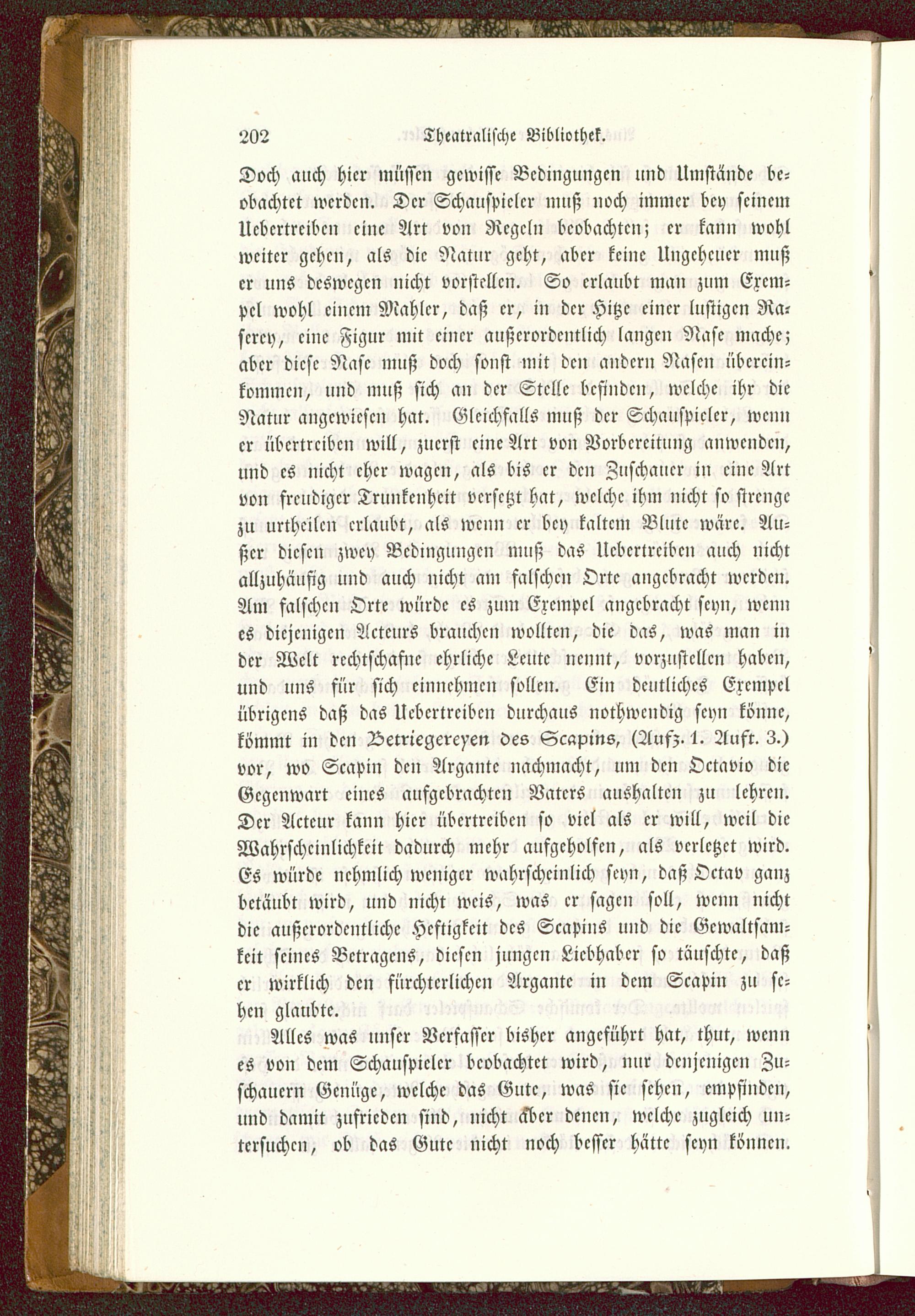 202 Theatralische Bibliothek.

Doch auch hier müssen gewisse Bedingungen und Umstände beobachtet werden. Der Schauspieler muß noch immer bey seinem Uebertreiben eine Art von Regeln beobachten; er kann wohl weiter gehen, als die Natur geht, aber keine Ungeheuer muß er uns deswegen nicht vorstellen. So erlaubt man zum Exempel wohl einem Mahler, daß er, in der Hitze einer lustigen Raserey, eine Figur mit einer außerordentlich langen Nase mache; aber diese Nase muß doch sonst mit den andern Nasen übereinkommen, und muß sich an der Stelle befinden, welche ihr die Natur angewiesen hat. Gleichfalls muß der Schauspieler, wenn er übertreiben will, zuerst eine Art von Vorbereitung anwenden, und es nicht eher wagen, als bis er den Zuschauer in eine Art von freudiger Trunkenheit versetzt hat, welche ihm nicht so strenge zu urtheilen erlaubt, als wenn er bey kaltem Blute wäre. Außer diesen zwey Bedingungen muß das Uebertreiben auch nicht allzuhäufig und auch nicht am falschen Orte angebracht werden. Am falschen Orte würde es zum Exempel angebracht seyn, wenn es diejenigen Acteurs brauchen wollten, die das, was man in der Welt rechtschafne ehrliche Leute nennt, vorzustellen haben, und uns für sich einnehmen sollen. Ein deutliches Exempel übrigens daß das Uebertreiben durchaus nothwendig seyn könne, kömmt in den Betriegereyen des Scapins, (Aufz. 1. Auft. 3.) vor, wo Scapin den Argante nachmacht, um den Octavio die Gegenwart eines aufgebrachten Vaters aushalten zu lehren. Der Acteur kann hier übertreiben so viel als er will, weil die Wahrscheinlichkeit dadurch mehr aufgeholfen, als verletzet wird. Es würde nehmlich weniger wahrscheinlich seyn, daß Octav ganz betäubt wird, und nicht weis, was er sagen soll, wenn nicht die außerordentliche Heftigkeit des Scapins und die Gewaltsamkeit seines Betragens, diesen jungen Liebhaber so täuschte, daß er wirklich den fürchterlichen Argante in dem Scapin zu sehen glaubte.

Alles was unser Verfasser bisher angeführt hat, thut, wenn es von dem Schauspieler beobachtet wird, nur denjenigen Zuschauern Genüge, welche das Gute, was sie sehen, empfinden, und damit zufrieden sind, nicht aber denen, welche zugleich untersuchen, ob das Gute nicht noch besser hätte seyn können.